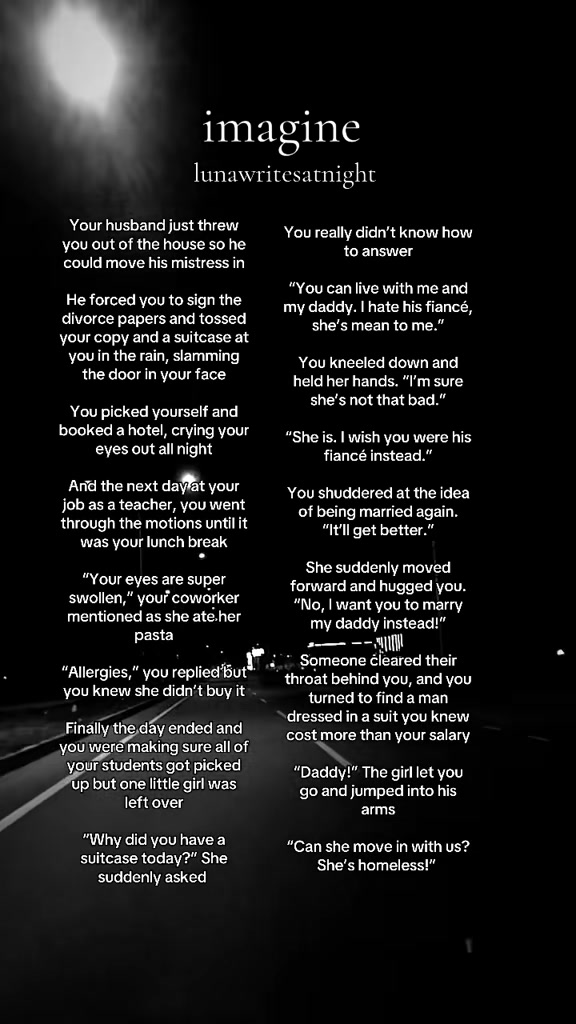 imagine
lunawritesatnight

Your husband just threw you out of the house so he could move his mistress in

He forced you to sign the divorce papers and tossed your copy and a suitcase at you in the rain, slamming the door in your face

You picked yourself and booked a hotel, crying your eyes out all night

And the next day at your job as a teacher, you went through the motions until it was your lunch break

"Your eyes are super swollen," your coworker mentioned as she ate her pasta

"Allergies," you replied but you knew she didn't buy it

Finally the day ended and you were making sure all of your students got picked up but one little girl was left over

"Why did you have a suitcase today?" She suddenly asked

You really didn't know how to answer

"You can live with me and my daddy. I hate his fiancé, she's mean to me."

You kneeled down and held her hands. "I'm sure she's not that bad."

"She is. I wish you were his fiancé instead."

You shuddered at the idea of being married again. "It'll get better."

She suddenly moved forward and hugged you. "No, I want you to marry my daddy instead!"

Someone cleared their throat behind you, and you turned to find a man dressed in a suit you knew cost more than your salary

"Daddy!" The girl let you go and jumped into his arms

"Can she move in with us? She's homeless!"